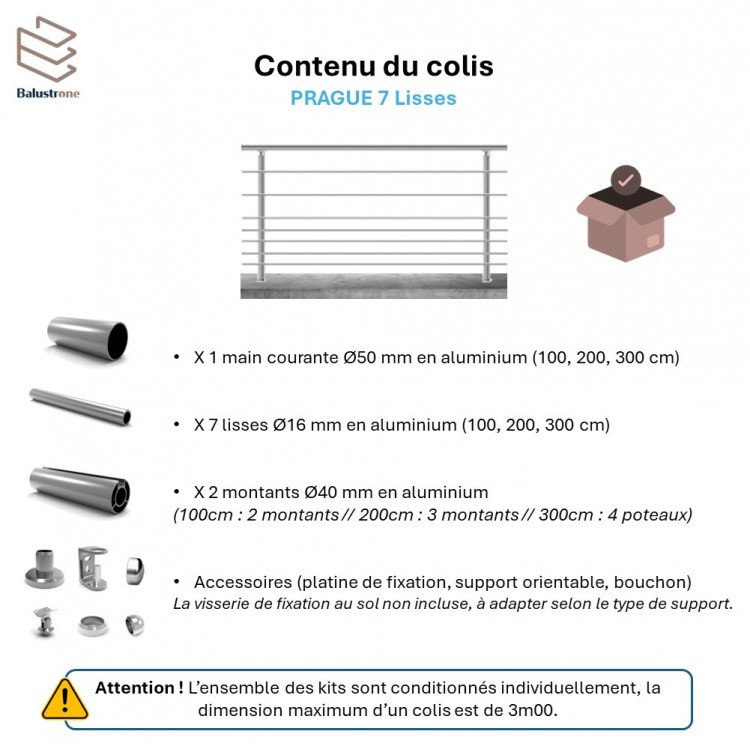 Balustrone

Contenu du colis
PRAGUE 7 Lisses

• X 1 main courante Ø50 mm en aluminium (100, 200, 300 cm)

• X 7 lisses Ø16 mm en aluminium (100, 200, 300 cm)

• X 2 montants Ø40 mm en aluminium
(100cm : 2 montants // 200cm : 3 montants // 300cm : 4 poteaux)

• Accessoires (platine de fixation, support orientable, bouchon)
La visserie de fixation au sol non incluse, à adapter selon le type de support.

Attention ! L'ensemble des kits sont conditionnés individuellement, la dimension maximum d'un colis est de 3m00.